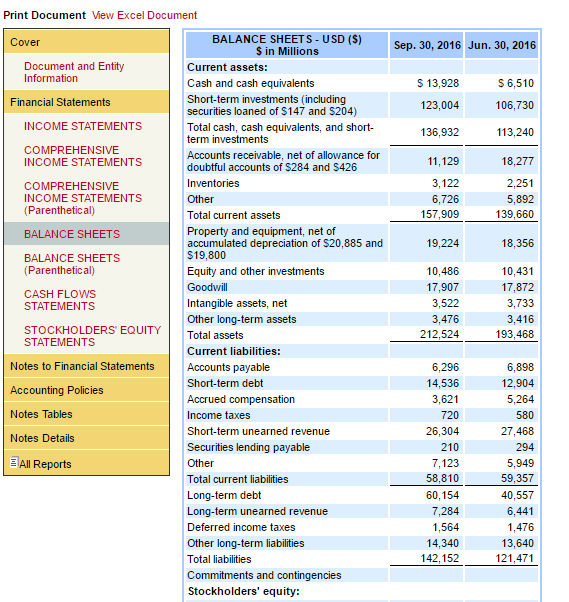 Print Document View Excel Document

Cover

Document and Entity Information

Financial Statements

INCOME STATEMENTS

COMPREHENSIVE INCOME STATEMENTS

COMPREHENSIVE INCOME STATEMENTS (Parenthetical)

BALANCE SHEETS

BALANCE SHEETS (Parenthetical)

CASH FLOWS STATEMENTS

STOCKHOLDERS' EQUITY STATEMENTS

Notes to Financial Statements

Accounting Policies

Notes Tables

Notes Details

All Reports

| BALANCE SHEETS - USD ($) $ in Millions | Sep. 30, 2016 | Jun. 30, 2016 |
|---|---|---|
| Current assets: | | |
| Cash and cash equivalents | $ 13,928 | $ 6,510 |
| Short-term investments (including securities loaned of $147 and $204) | 123,004 | 106,730 |
| Total cash, cash equivalents, and short-term investments | 136,932 | 113,240 |
| Accounts receivable, net of allowance for doubtful accounts of $284 and $426 | 11,129 | 18,277 |
| Inventories | 3,122 | 2,251 |
| Other | 6,726 | 5,892 |
| Total current assets | 157,909 | 139,660 |
| Property and equipment, net of accumulated depreciation of $20,885 and $19,800 | 19,224 | 18,356 |
| Equity and other investments | 10,486 | 10,431 |
| Goodwill | 17,907 | 17,872 |
| Intangible assets, net | 3,522 | 3,733 |
| Other long-term assets | 3,476 | 3,416 |
| Total assets | 212,524 | 193,468 |
| Current liabilities: | | |
| Accounts payable | 6,296 | 6,898 |
| Short-term debt | 14,536 | 12,904 |
| Accrued compensation | 3,621 | 5,264 |
| Income taxes | 720 | 580 |
| Short-term unearned revenue | 26,304 | 27,468 |
| Securities lending payable | 210 | 294 |
| Other | 7,123 | 5,949 |
| Total current liabilities | 58,810 | 59,357 |
| Long-term debt | 60,154 | 40,557 |
| Long-term unearned revenue | 7,284 | 6,441 |
| Deferred income taxes | 1,564 | 1,476 |
| Other long-term liabilities | 14,340 | 13,640 |
| Total liabilities | 142,152 | 121,471 |
| Commitments and contingencies | | |
| Stockholders' equity: | | |